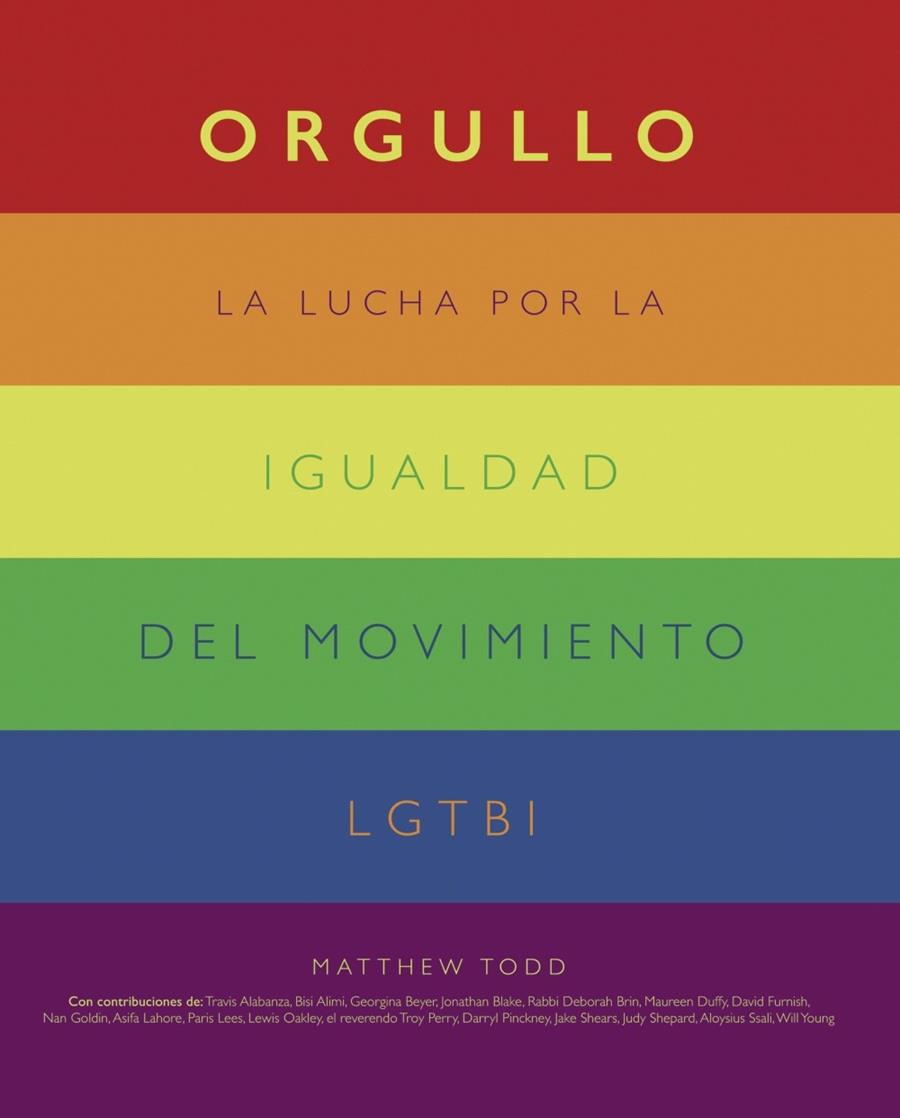 ORGULLO

LA LUCHA POR LA

IGUALDAD

DEL MOVIMIENTO

LGTBI

MATTHEW TODD

Con contribuciones de: Travis Alabanza, Bisi Alimi, Georgina Beyer, Jonathan Blake, Rabbi Deborah Brin, Maureen Duffy, David Furnish, Nan Goldin, Asifa Lahore, Paris Lees, Lewis Oakley, el reverendo Troy Perry, Darryl Pinckney, Jake Shears, Judy Shepard, Aloysius Ssali, Will Young